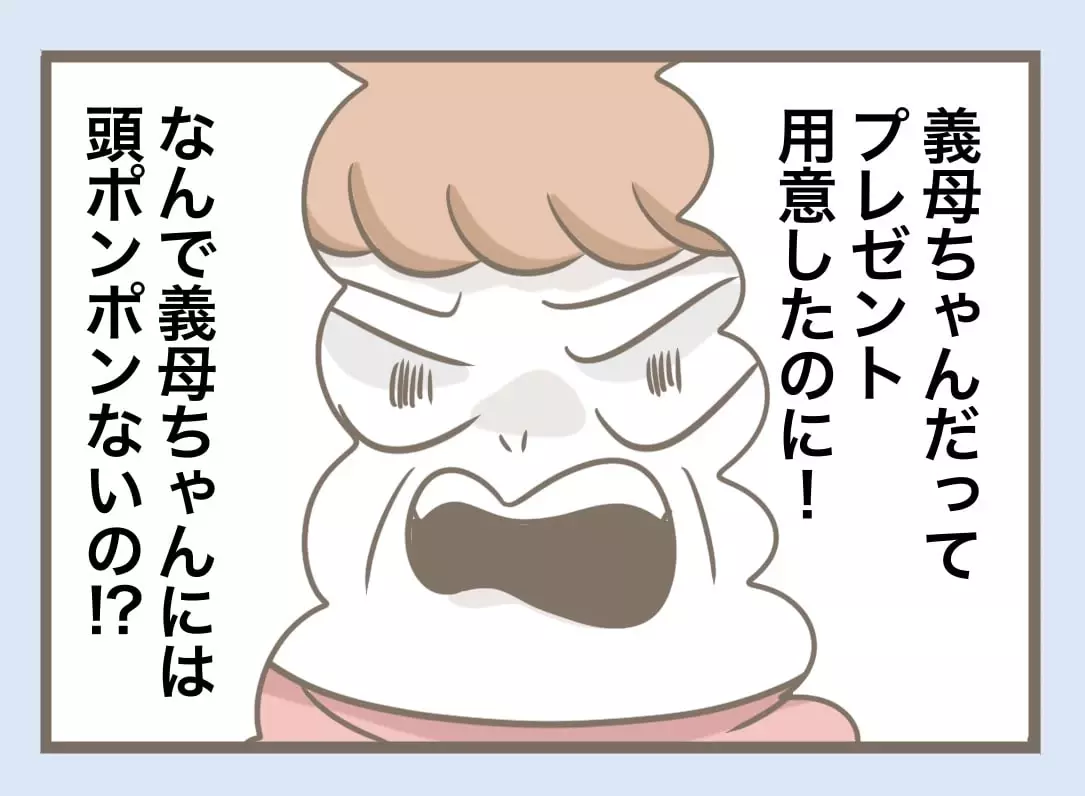 義母ちゃんだって
プレゼント
用意したのに！

なんで義母ちゃんには
頭ポンポンないの!?